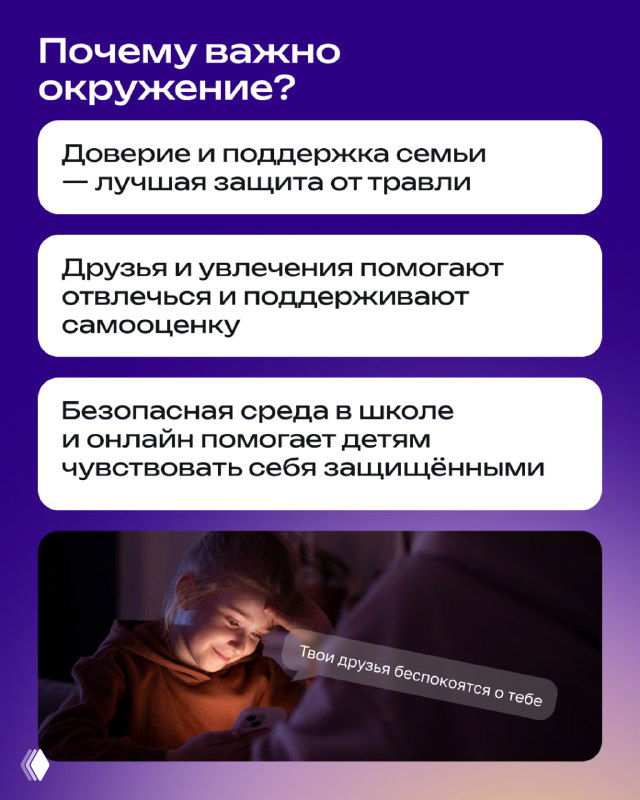 Почему важно окружение?

Доверие и поддержка семьи — лучшая защита от травли

Друзья и увлечения помогают отвлечься и поддерживают самооценку

Безопасная среда в школе и онлайн помогает детям чувствовать себя защищёнными

Твои друзья беспокоятся о тебе